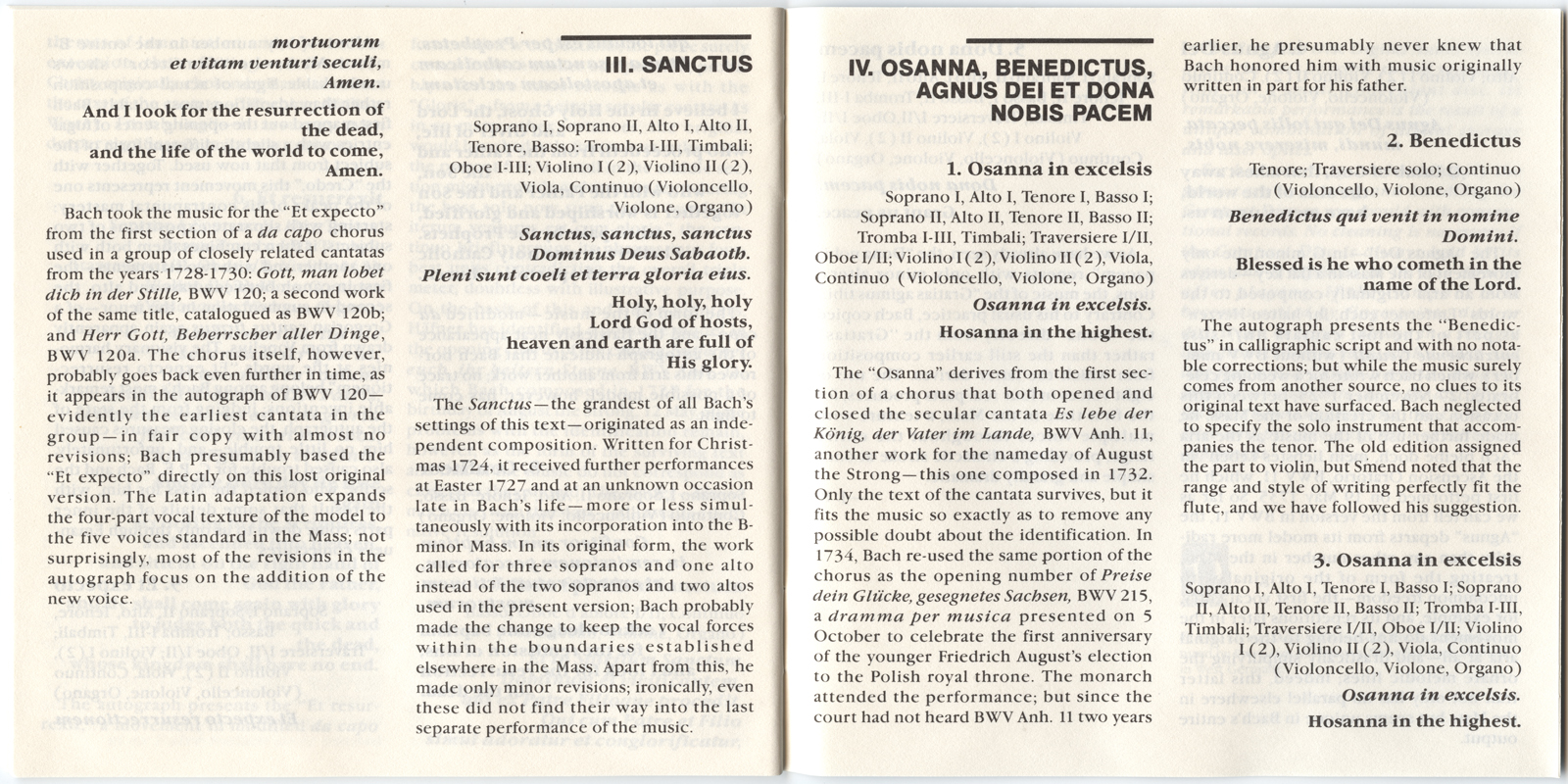 mortuorum
et vitam venturi seculi,
Amen.

And I look for the resurrection of the dead,
and the life of the world to come,
Amen.

Bach took the music for the "Et expecto" from the first section of a da capo chorus used in a group of closely related cantatas from the years 1728-1730: Gott, man lobet dich in der Stille, BWV 120; a second work of the same title, catalogued as BWV 120b; and Herr Gott, Beherrscher aller Dinge, BWV 120a. The chorus itself, however, probably goes back even further in time, as it appears in the autograph of BWV 120—evidently the earliest cantata in the group—in fair copy with almost no revisions; Bach presumably based the "Et expecto" directly on this lost original version. The Latin adaptation expands the four-part vocal texture of the model to the five voices standard in the Mass; not surprisingly, most of the revisions in the autograph focus on the addition of the new voice.

III. SANCTUS

Soprano I, Soprano II, Alto I, Alto II, Tenore, Basso: Tromba I-III, Timbali; Oboe I-III; Violino I (2), Violino II (2), Viola, Continuo (Violoncello, Violone, Organo)

Sanctus, sanctus, sanctus
Dominus Deus Sabaoth.
Pleni sunt coeli et terra gloria eius.

Holy, holy, holy
Lord God of hosts,
heaven and earth are full of
His glory.

The Sanctus—the grandest of all Bach's settings of this text—originated as an independent composition. Written for Christmas 1724, it received further performances at Easter 1727 and at an unknown occasion late in Bach's life—more or less simultaneously with its incorporation into the B-minor Mass. In its original form, the work called for three sopranos and one alto instead of the two sopranos and two altos used in the present version; Bach probably made the change to keep the vocal forces within the boundaries established elsewhere in the Mass. Apart from this, he made only minor revisions; ironically, even these did not find their way into the last separate performance of the music.

IV. OSANNA, BENEDICTUS, AGNUS DEI ET DONA NOBIS PACEM

1. Osanna in excelsis

Soprano I, Alto I, Tenore I, Basso I; Soprano II, Alto II, Tenore II, Basso II; Tromba I-III, Timbali; Traversiere I/II, Oboe I/II; Violino I (2), Violino II (2), Viola, Continuo (Violoncello, Violone, Organo)

Osanna in excelsis.
Hosanna in the highest.

The "Osanna" derives from the first section of a chorus that both opened and closed the secular cantata Es lebe der König, der Vater im Lande, BWV Anh. 11, another work for the nameday of August the Strong—this one composed in 1732. Only the text of the cantata survives, but it fits the music so exactly as to remove any possible doubt about the identification. In 1734, Bach re-used the same portion of the chorus as the opening number of Preise dein Glücke, gesegnetes Sachsen, BWV 215, a dramma per musica presented on 5 October to celebrate the first anniversary of the younger Friedrich August's election to the Polish royal throne. The monarch attended the performance; but since the court had not heard BWV Anh. 11 two years earlier, he presumably never knew that Bach honored him with music originally written in part for his father.

2. Benedictus

Tenore; Traversiere solo; Continuo (Violoncello, Violone, Organo)

Benedictus qui venit in nomine Domini.

Blessed is he who cometh in the name of the Lord.

The autograph presents the "Benedictus" in calligraphic script and with no notable corrections; but while the music surely comes from another source, no clues to its original text have surfaced. Bach neglected to specify the solo instrument that accompanies the tenor. The old edition assigned the part to violin, but Smend noted that the range and style of writing perfectly fit the flute, and we have followed his suggestion.

3. Osanna in excelsis

Soprano I, Alto I, Tenore I, Basso I; Soprano II, Alto II, Tenore II, Basso II; Tromba I-III, Timbali; Traversiere I/II, Oboe I/II; Violino I (2), Violino II (2), Viola, Continuo (Violoncello, Violone, Organo)

Osanna in excelsis.
Hosanna in the highest.